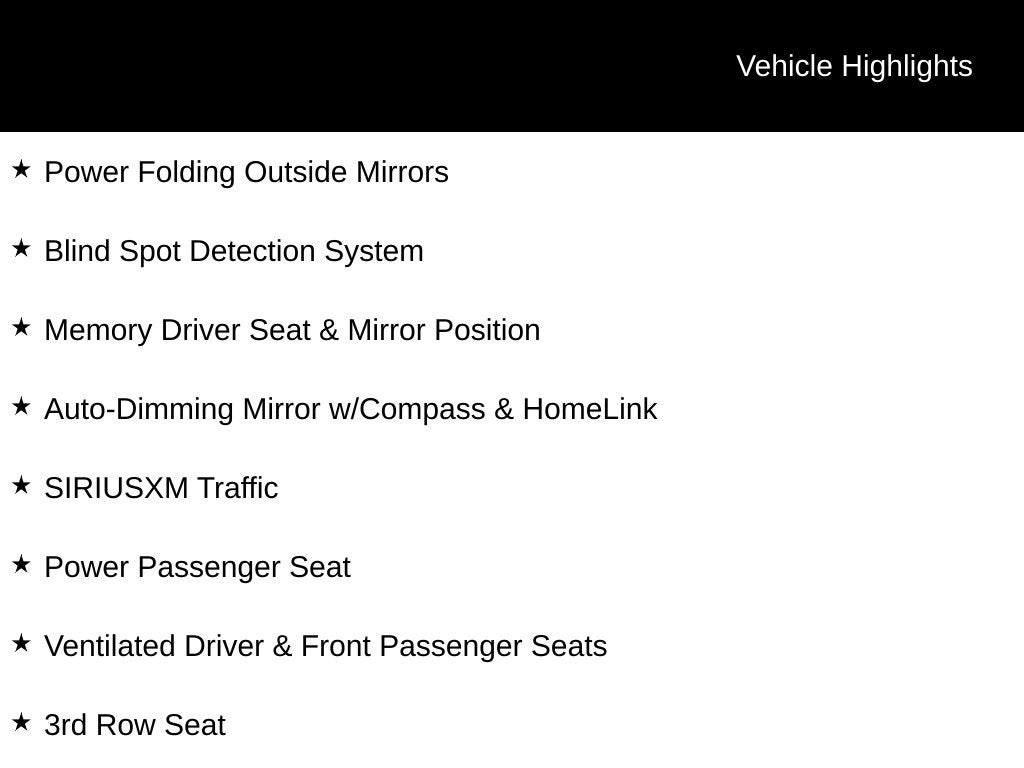 Vehicle Highlights

★ Power Folding Outside Mirrors

★ Blind Spot Detection System

★ Memory Driver Seat & Mirror Position

★ Auto-Dimming Mirror w/Compass & HomeLink

★ SIRIUSXM Traffic

★ Power Passenger Seat

★ Ventilated Driver & Front Passenger Seats

★ 3rd Row Seat